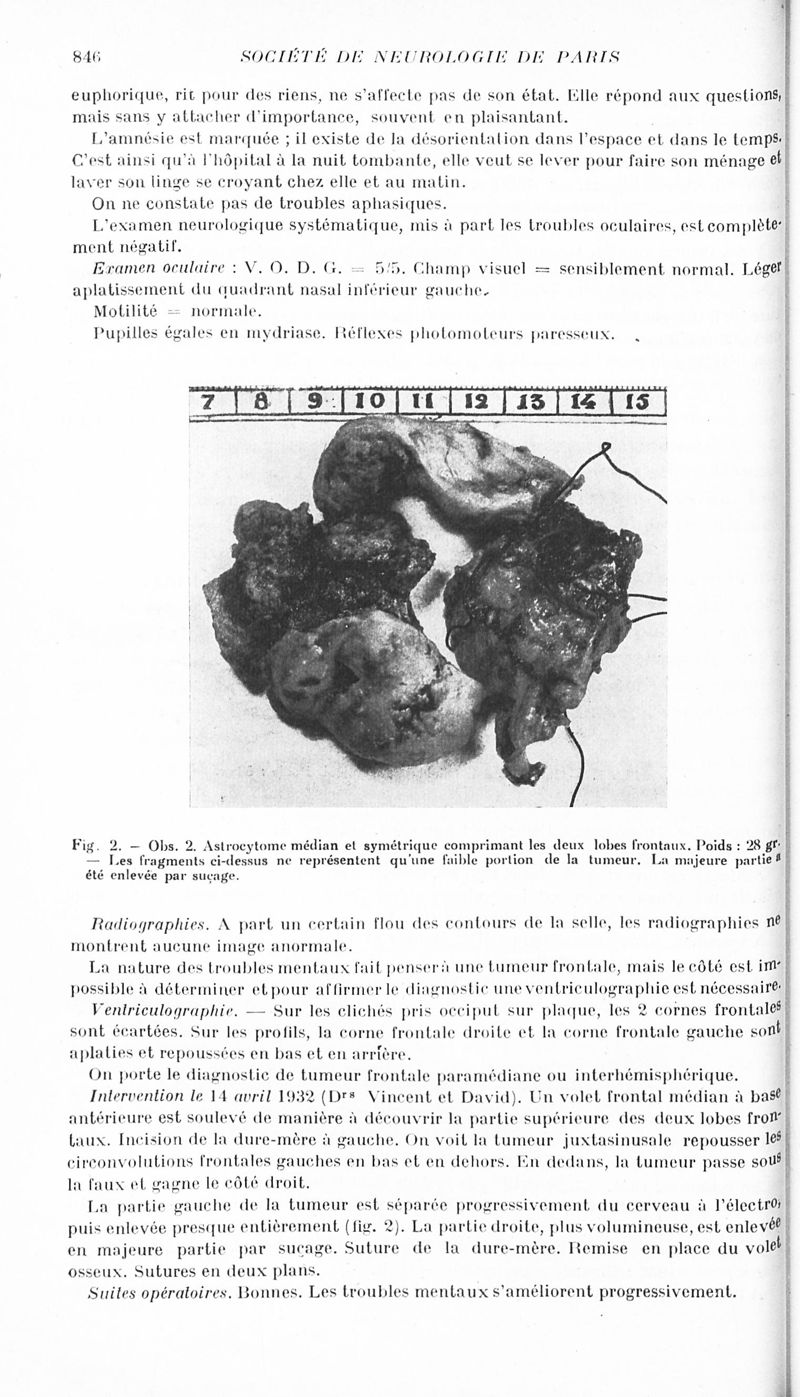 846 SOCIÉTÉ DE NEUROLOGIE DE PARIS

euphorique, rit pour des riens, ne s'affecte pas de son état. Elle répond aux questions, mais sans y attacher d'importance, souvent en plaisantant.

L'amnésie est marquée ; il existe de la désorientation dans l'espace et dans le temps. C'est ainsi qu'à l'hôpital à la nuit tombante, elle veut se lever pour faire son ménage et laver son linge se croyant chez elle et au matin.

On ne constate pas de troubles aphasiques.

L'examen neurologique systématique, mis à part les troubles oculaires, est complètement négatif.

Examen oculaire : V. O. D. G. = 5/5. Champ visuel = sensiblement normal. Léger aplatissement du quadrant nasal inférieur gauche.

Motilité = normale.

Pupilles égales en mydriase. Réflexes photomoteurs paresseux.

7 8 9 10 11 12 13 14 15

Fig. 2. — Obs. 2. Astrocytome médian et symétrique comprimant les deux lobes frontaux. Poids : 28 gr. — Les fragments ci-dessus ne représentent qu'une faible portion de la tumeur. La majeure partie a été enlevée par suçage.

Radiographies. A part un certain flou des contours de la selle, les radiographies ne montrent aucune image anormale.

La nature des troubles mentaux fait penser à une tumeur frontale, mais le côté est impossible à déterminer et pour affirmer le diagnostic une ventriculographie est nécessaire.

Ventriculographie. — Sur les clichés pris occiput sur plaque, les 2 cornes frontales sont écartées. Sur les profils, la corne frontale droite et la corne frontale gauche sont aplaties et repoussées en bas et en arrière.

On porte le diagnostic de tumeur frontale paramédiane ou interhémisphérique.

Intervention le 14 avril 1932 (Drs Vincent et David). Un volet frontal médian à base antérieure est soulevé de manière à découvrir la partie supérieure des deux lobes frontaux. Incision de la dure-mère à gauche. On voit la tumeur juxtasinusale repousser les circonvolutions frontales gauches en bas et en dehors. En dedans, la tumeur passe sous la faux et gagne le côté droit.

La partie gauche de la tumeur est séparée progressivement du cerveau à l'électro, puis enlevée presque entièrement (fig. 2). La partie droite, plus volumineuse, est enlevée en majeure partie par suçage. Suture de la dure-mère. Remise en place du volet osseux. Sutures en deux plans.

Suites opératoires. Bonnes. Les troubles mentaux s'améliorent progressivement.